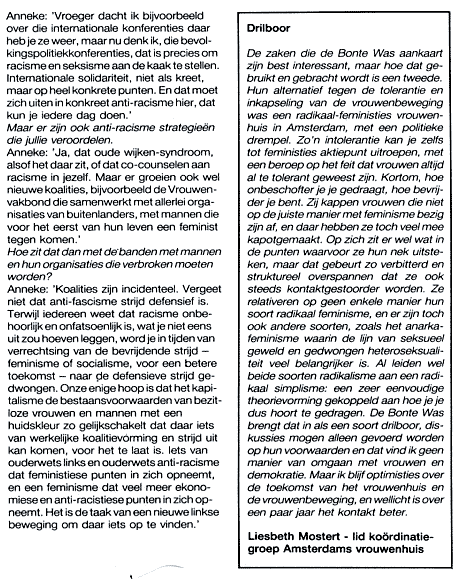 Anneke: 'Vroeger dacht ik bijvoorbeeld over die internationale konferenties daar heb je ze weer, maar nu denk ik, die bevolkingspolitiekkonferenties, dat is precies om racisme en seksisme aan de kaak te stellen. Internationale solidariteit, niet als kreet, maar op heel konkrete punten. En dat moet zich uiten in konkreet anti-racisme hier, dat kun je iedere dag doen.'
Maar er zijn ook anti-racisme strategieën die jullie veroordelen.
Anneke: 'Ja, dat oude wijken-syndroom, alsof het daar zit, of dat co-counselen aan racisme in jezelf. Maar er groeien ook wel nieuwe koalities, bijvoorbeeld de Vrouwenvakbond die samenwerkt met allerlei organisaties van buitenlanders, met mannen die voor het eerst van hun leven een feminist tegen komen.'
Hoe zit dat dan met de banden met mannen en hun organisaties die verbroken moeten worden?
Anneke: 'Koalities zijn incidenteel. Vergeet niet dat anti-fascisme strijd defensief is. Terwijl iedereen weet dat racisme onbehoorlijk en onfatsoenlijk is, wat je niet eens uit zou hoeven leggen, word je in tijden van verrechtsing van de bevrijdende strijd – feminisme of socialisme, voor een betere toekomst – naar de defensieve strijd gedwongen. Onze enige hoop is dat het kapitalisme de bestaansvoorwaarden van bezitloze vrouwen en mannen met een huidskleur zo gelijkschakelt dat daar iets van werkelijke koalitievorming en strijd uit kan komen, voor het te laat is. Iets van ouderwets links en ouderwets anti-racisme dat feministiese punten in zich opneemt, en een feminisme dat veel meer ekonomiese en anti-racistiese punten in zich opneemt. Het is de taak van een nieuwe linkse beweging om daar iets op te vinden.'

Drilboor

De zaken die de Bonte Was aankaart zijn best interessant, maar hoe dat gebruikt en gebracht wordt is een tweede. Hun alternatief tegen de tolerantie en inkapseling van de vrouwenbeweging was een radikaal-feministies vrouwenhuis in Amsterdam, met een politieke drempel. Zo'n intolerantie kan je zelfs tot feministies aktiepunt uitroepen, met een beroep op het feit dat vrouwen altijd al te tolerant geweest zijn. Kortom, hoe onbeschofter je je gedraagt, hoe bevrijder je bent. Zij kappen vrouwen die niet op de juiste manier met feminisme bezig zijn af, en daar hebben ze toch veel mee kapotgemaakt. Op zich zit er wel wat in de punten waarvoor ze hun nek uitsteken, maar dat gebeurt zo verbitterd en struktureel overspannen dat ze ook steeds kontaktgestoorder worden. Ze relativeren op geen enkele manier hun soort radikaal feminisme, en er zijn toch ook andere soorten, zoals het anarkafeminisme waarin de lijn van seksueel geweld en gedwongen heteroseksualiteit veel belangrijker is. Al leiden wel beide soorten radikalisme aan een radikaal simplisme: een zeer eenvoudige theorievorming gekoppeld aan hoe je je dus hoort te gedragen. De Bonte Was brengt dat in als een soort drilboor, diskussies mogen alleen gevoerd worden op hun voorwaarden en dat vind ik geen manier van omgaan met vrouwen en demokratie. Maar ik blijf optimisties over de toekomst van het vrouwenhuis en de vrouwenbeweging, en wellicht is over een paar jaar het kontakt beter.

Liesbeth Mostert - lid koördinatiegroep Amsterdams vrouwenhuis